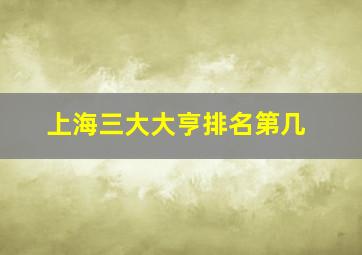 上海三大大亨排名第几